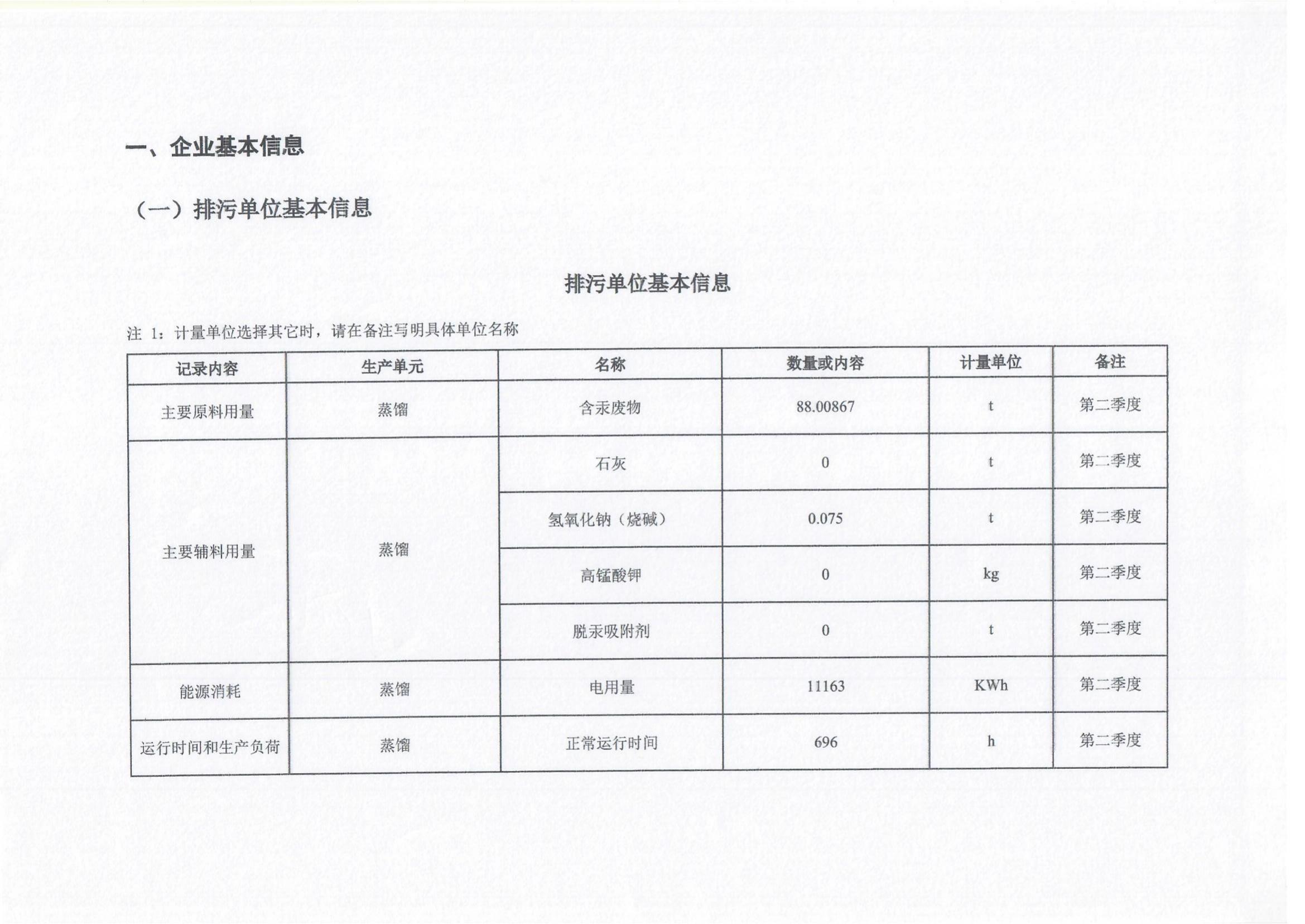 一、企业基本信息

（一）排污单位基本信息

排污单位基本信息

注 1：计量单位选择其它时，请在备注写明具体单位名称

| 记录内容 | 生产单元 | 名称 | 数量或内容 | 计量单位 | 备注 |
|---|---|---|---|---|---|
| 主要原料用量 | 蒸馏 | 含汞废物 | 88.00867 | t | 第二季度 |
| 主要辅料用量 | 蒸馏 | 石灰 | 0 | t | 第二季度 |
| | | 氢氧化钠（烧碱） | 0.075 | t | 第二季度 |
| | | 高锰酸钾 | 0 | kg | 第二季度 |
| | | 脱汞吸附剂 | 0 | t | 第二季度 |
| 能源消耗 | 蒸馏 | 电用量 | 11163 | KWh | 第二季度 |
| 运行时间和生产负荷 | 蒸馏 | 正常运行时间 | 696 | h | 第二季度 |